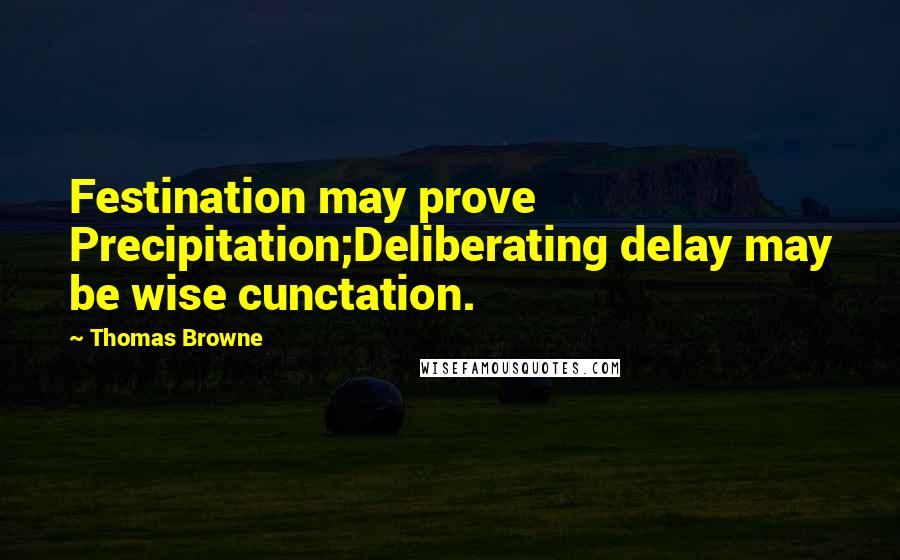 Festination may prove Precipitation;Deliberating delay may be wise cunctation.

~ Thomas Browne

WISEFAMOUSQUOTES.COM